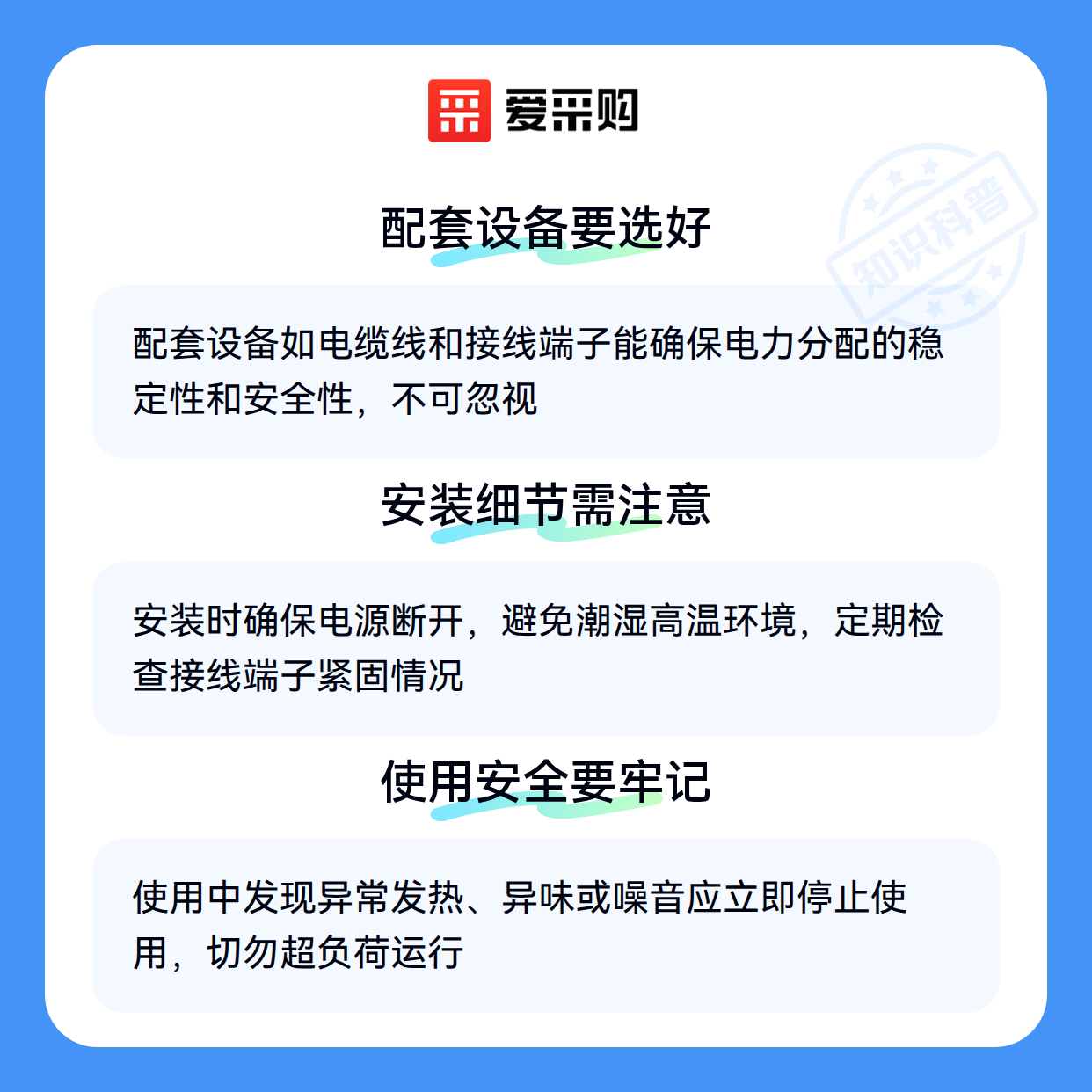 爱采购

配套设备要选好

配套设备如电缆线和接线端子能确保电力分配的稳定性和安全性，不可忽视

安装细节需注意

安装时确保电源断开，避免潮湿高温环境，定期检查接线端子紧固情况

使用安全要牢记

使用中发现异常发热、异味或噪音应立即停止使用，切勿超负荷运行

知识科普